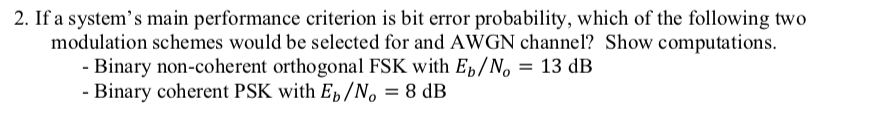 2. If a system's main performance criterion is bit error probability, which of the following two modulation schemes would be selected for and AWGN channel? Show computations.

- Binary non-coherent orthogonal FSK with $E_b/N_o = 13$ dB
- Binary coherent PSK with $E_b/N_o = 8$ dB